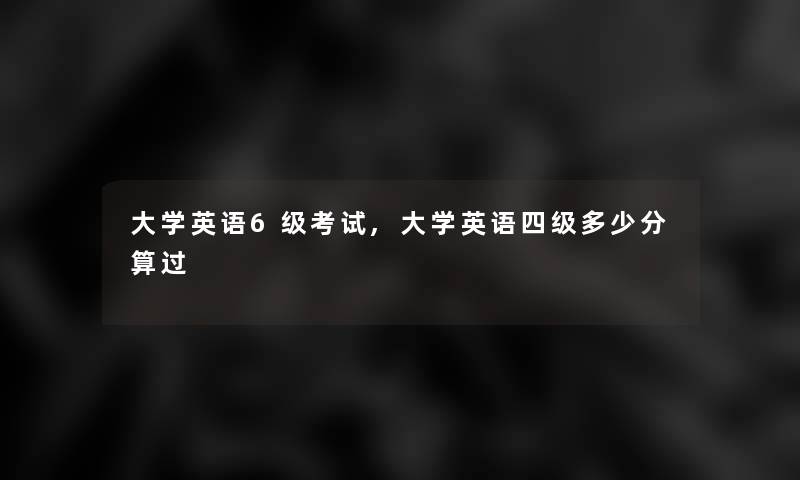 大学英语6 级考试，大学英语四级多少分算过